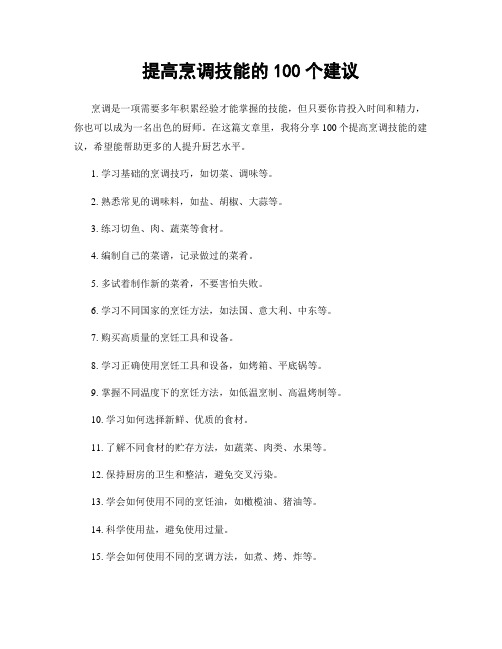 提高烹调技能的 100 个建议

烹调是一项需要多年积累经验才能掌握的技能，但只要你肯投入时间和精力，你也可以成为一名出色的厨师。在这篇文章里，我将分享 100 个提高烹调技能的建议，希望能帮助更多的人提升厨艺水平。

1. 学习基础的烹调技巧，如切菜、调味等。

2. 熟悉常见的调味料，如盐、胡椒、大蒜等。

3. 练习切鱼、肉、蔬菜等食材。

4. 编制自己的菜谱，记录做过的菜肴。

5. 多试着制作新的菜肴，不要害怕失败。

6. 学习不同国家的烹饪方法，如法国、意大利、中东等。

7. 购买高质量的烹饪工具和设备。

8. 学习正确使用烹饪工具和设备，如烤箱、平底锅等。

9. 掌握不同温度下的烹饪方法，如低温烹制、高温烤制等。

10. 学习如何选择新鲜、优质的食材。

11. 了解不同食材的贮存方法，如蔬菜、肉类、水果等。

12. 保持厨房的卫生和整洁，避免交叉污染。

13. 学会如何使用不同的烹饪油，如橄榄油、猪油等。

14. 科学使用盐，避免使用过量。

15. 学会如何使用不同的烹调方法，如煮、烤、炸等。